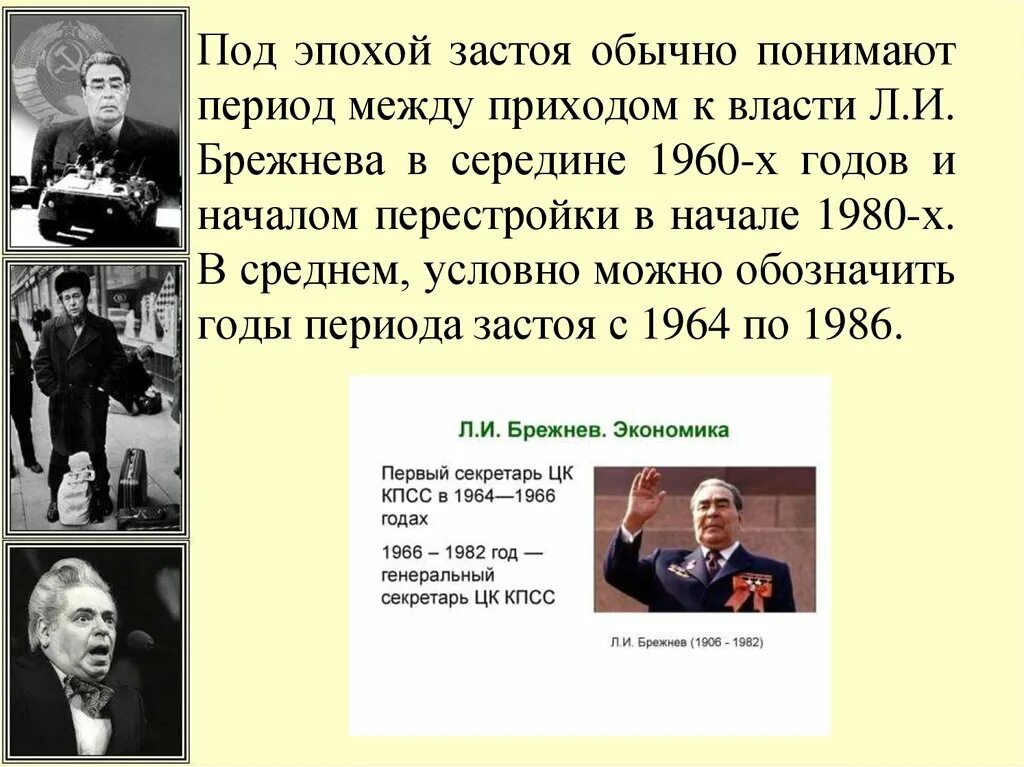 Под эпохой застоя обычно понимают период между приходом к власти Л.И. Брежнева в середине 1960-х годов и началом перестройки в начале 1980-х. В среднем, условно можно обозначить годы периода застоя с 1964 по 1986.

Л.И. Брежнев. Экономика

Первый секретарь ЦК КПСС в 1964—1966 годах

1966 – 1982 год — генеральный секретарь ЦК КПСС

Л.И. Брежнев (1906 - 1982)